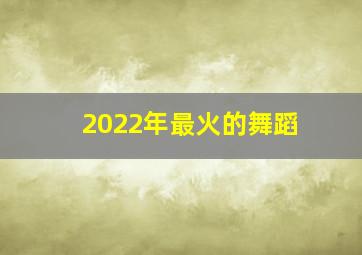 2022年最火的舞蹈